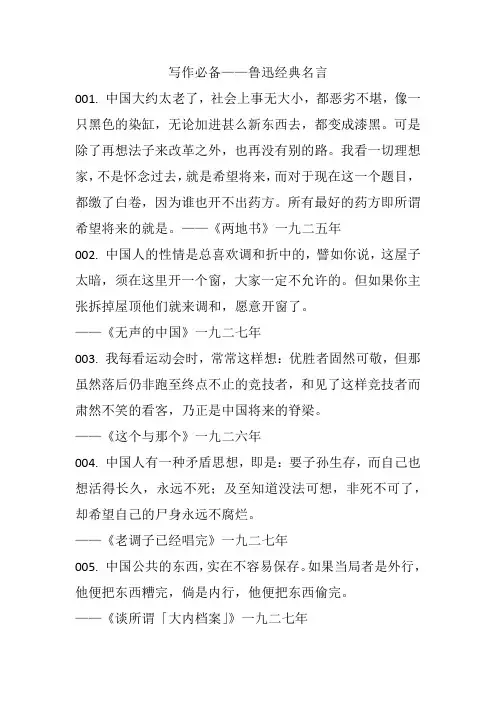 写作必备——鲁迅经典名言

001. 中国大约太老了，社会上事无大小，都恶劣不堪，像一只黑色的染缸，无论加进甚么新东西去，都变成漆黑。可是除了再想法子来改革之外，也再没有别的路。我看一切理想家，不是怀念过去，就是希望将来，而对于现在这一个题目，都缴了白卷，因为谁也开不出药方。所有最好的药方即所谓希望将来的就是。——《两地书》一九二五年

002. 中国人的性情是总喜欢调和折中的，譬如你说，这屋子太暗，须在这里开一个窗，大家一定不允许的。但如果你主张拆掉屋顶他们就来调和，愿意开窗了。
——《无声的中国》一九二七年

003. 我每看运动会时，常常这样想：优胜者固然可敬，但那虽然落后仍非跑至终点不止的竞技者，和见了这样竞技者而肃然不笑的看客，乃正是中国将来的脊梁。
——《这个与那个》一九二六年

004. 中国人有一种矛盾思想，即是：要子孙生存，而自己也想活得长久，永远不死；及至知道没法可想，非死不可了，却希望自己的尸身永远不腐烂。
——《老调子已经唱完》一九二七年

005. 中国公共的东西，实在不容易保存。如果当局者是外行，他便把东西糟完，倘是内行，他便把东西偷完。
——《谈所谓「大内档案」》一九二七年